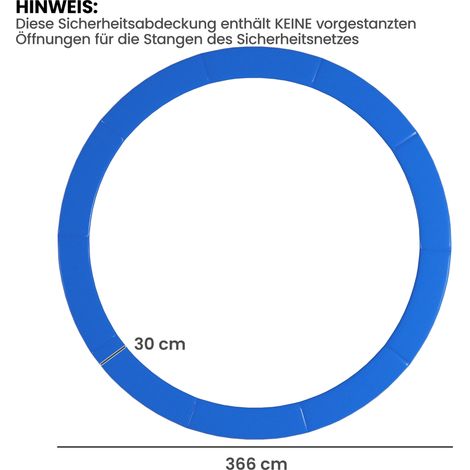 HINWEIS:
Diese Sicherheitsabdeckung enthält KEINE vorgestanzten Öffnungen für die Stangen des Sicherheitsnetzes

30 cm

366 cm